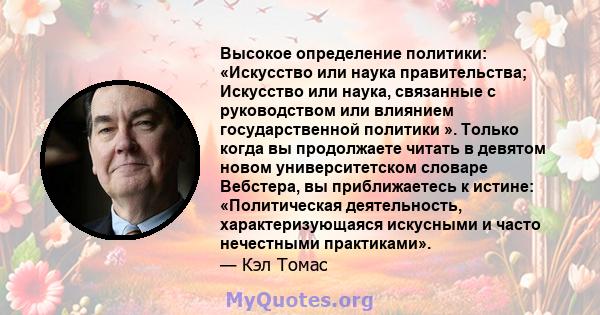 Высокое определение политики: «Искусство или наука правительства; Искусство или наука, связанные с руководством или влиянием государственной политики ». Только когда вы продолжаете читать в девятом новом университетском словаре Вебстера, вы приближаетесь к истине: «Политическая деятельность, характеризующаяся искусными и часто нечестными практиками».
— Кэл Томас

MyQuotes.org